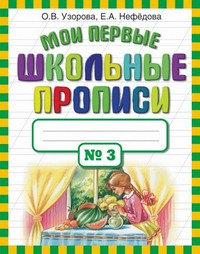 О.В. Узорова, Е.А. Нефёдова

МОИ ПЕРВЫЕ
ШКОЛЬНЫЕ
ПРОПИСИ

№ 3